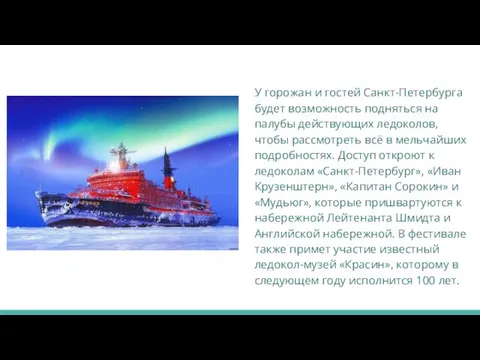 У горожан и гостей Санкт-Петербурга будет возможность подняться на палубы действующих ледоколов, чтобы рассмотреть всё в мельчайших подробностях. Доступ откроют к ледоколам «Санкт-Петербург», «Иван Крузенштерн», «Капитан Сорокин» и «Мудьюг», которые пришвартуются к набережной Лейтенанта Шмидта и Английской набережной. В фестивале также примет участие известный ледокол-музей «Красин», которому в следующем году исполнится 100 лет.